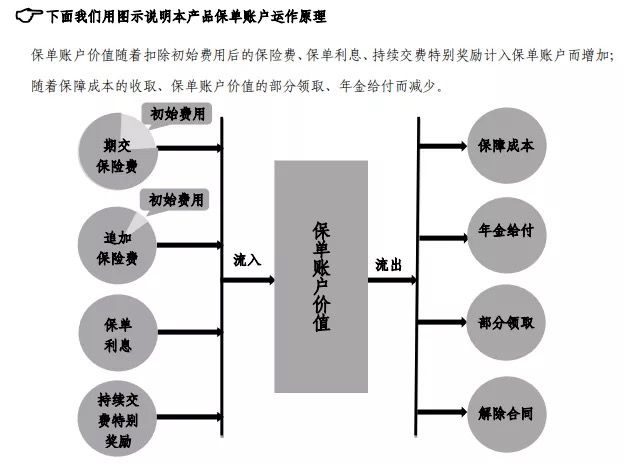 下面我们用图示说明本产品保单账户运作原理

保单账户价值随着扣除初始费用后的保险费、保单利息、持续交费特别奖励计入保单账户而增加；随着保障成本的收取、保单账户价值的部分领取、年金给付而减少。

初始费用

期交保险费

初始费用

追加保险费

保单利息

持续交费特别奖励

流入

保单账户价值

流出

保障成本

年金给付

部分领取

解除合同